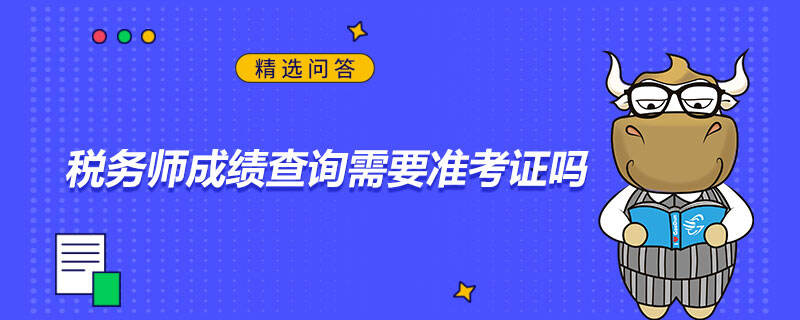 精选问答

税务师成绩查询需要准考证吗